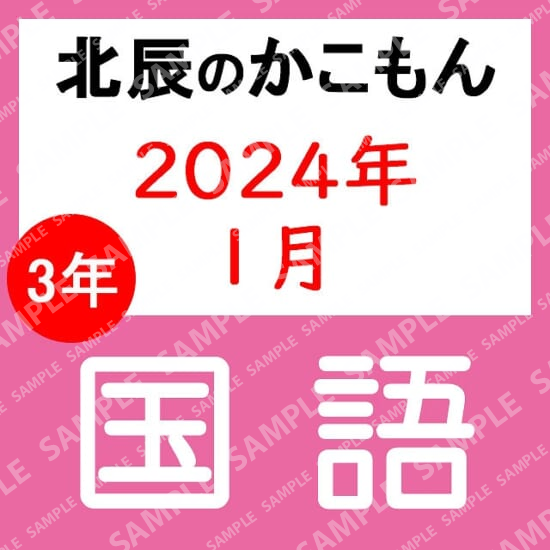 北辰のかこもん

2024年
1月

3年

国語

SAMPLE